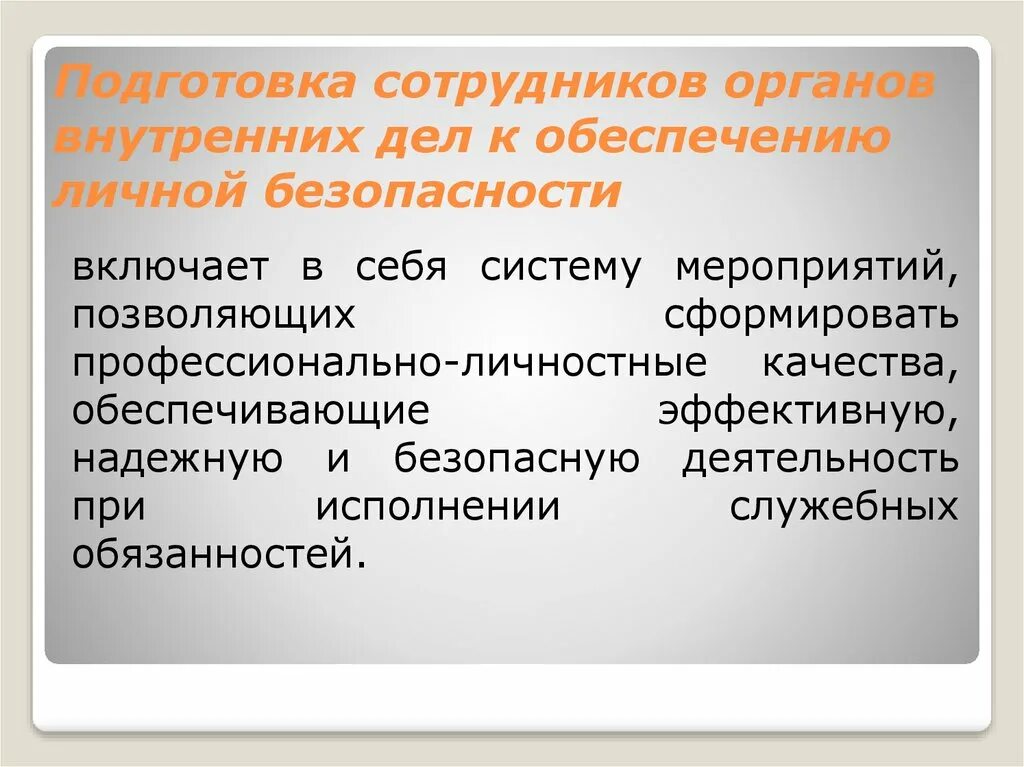 Подготовка сотрудников органов внутренних дел к обеспечению личной безопасности

включает в себя систему мероприятий, позволяющих сформировать профессионально-личностные качества, обеспечивающие эффективную, надежную и безопасную деятельность при исполнении служебных обязанностей.